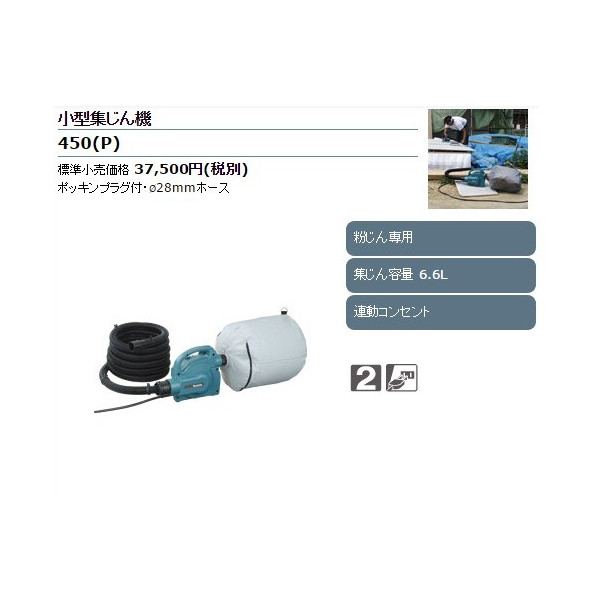 小型集じん機

450(P)

標準小売価格 37,500円(税別)
ポッキンプラグ付・ø28mmホース

粉じん専用

集じん容量 6.6L

連動コンセント

2